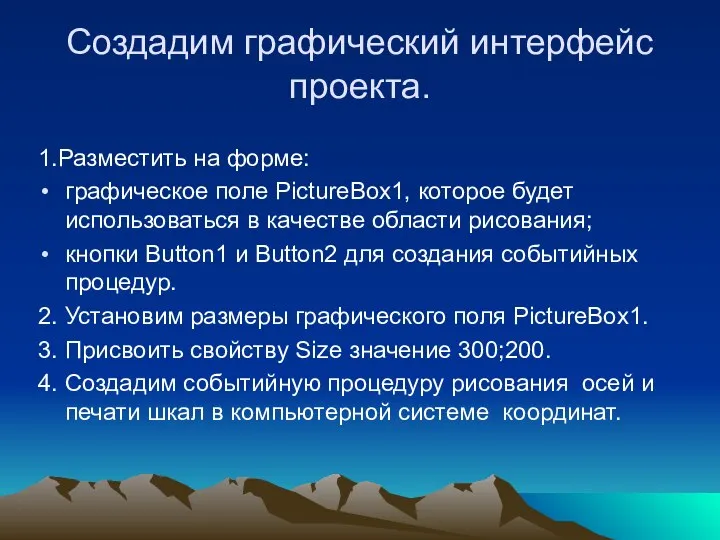 Создадим графический интерфейс проекта.

1.Разместить на форме:

• графическое поле PictureBox1, которое будет использоваться в качестве области рисования;

• кнопки Button1 и Button2 для создания событийных процедур.

2. Установим размеры графического поля PictureBox1.

3. Присвоить свойству Size значение 300;200.

4. Создадим событийную процедуру рисования осей и печати шкал в компьютерной системе координат.